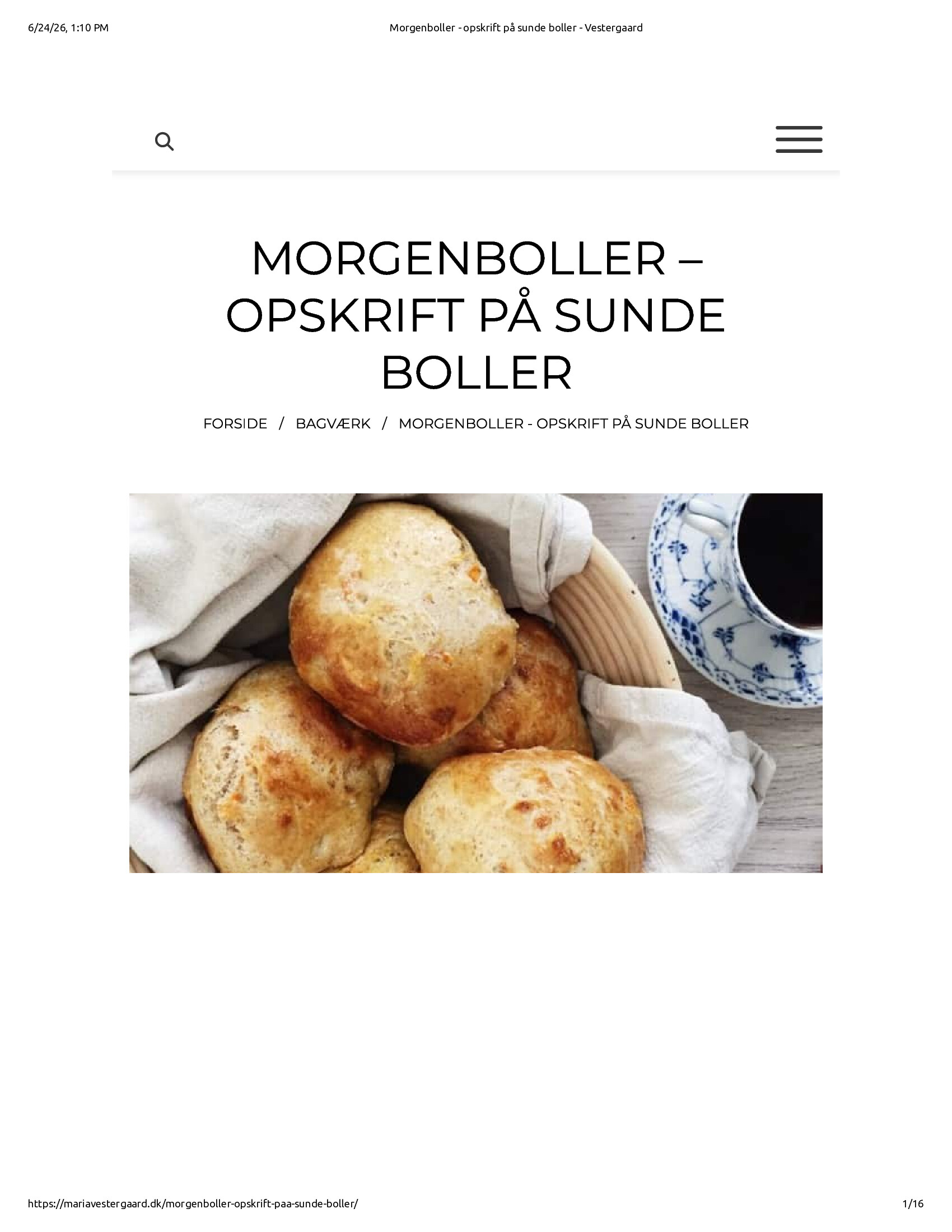 6/24/26, 1:10 PM

Morgenboller - opskrift på sunde boller - Vestergaard

MORGENBOLLER – OPSKRIFT PÅ SUNDE BOLLER

FORSIDE / BAGVÆRK / MORGENBOLLER - OPSKRIFT PÅ SUNDE BOLLER

https://mariavestergaard.dk/morgenboller-opskrift-paa-sunde-boller/

1/16